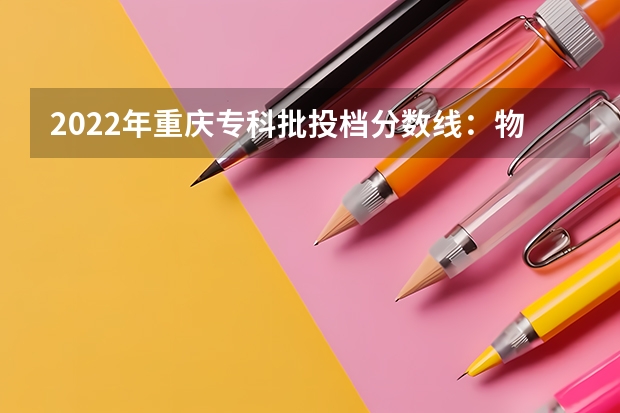 2022年重庆专科批投档分数线：物